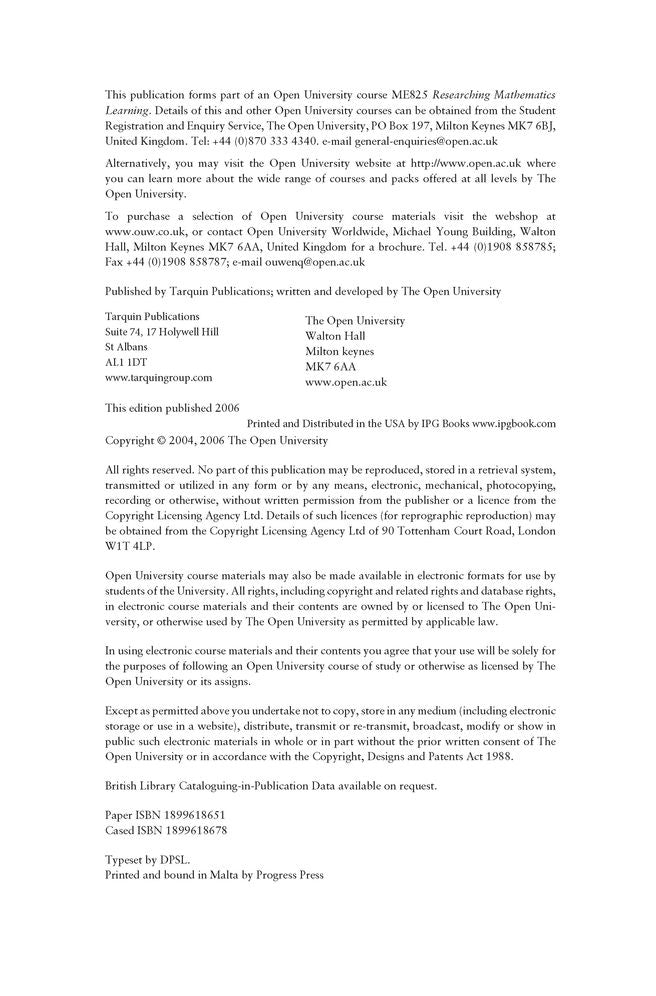 This publication forms part of an Open University course ME825 Researching Mathematics Learning. Details of this and other Open University courses can be obtained from the Student Registration and Enquiry Service, The Open University, PO Box 197, Milton Keynes MK7 6BJ, United Kingdom. Tel: +44 (0)870 333 4340. e-mail general-enquiries@open.ac.uk

Alternatively, you may visit the Open University website at http://www.open.ac.uk where you can learn more about the wide range of courses and packs offered at all levels by The Open University.

To purchase a selection of Open University course materials visit the webshop at www.ouw.co.uk, or contact Open University Worldwide, Michael Young Building, Walton Hall, Milton Keynes MK7 6AA, United Kingdom for a brochure. Tel. +44 (0)1908 858785; Fax +44 (0)1908 858787; e-mail ouwenq@open.ac.uk

Published by Tarquin Publications; written and developed by The Open University

Tarquin Publications
Suite 74, 17 Holywell Hill
St Albans
AL1 1DT
www.tarquingroup.com

The Open University
Walton Hall
Milton keynes
MK7 6AA
www.open.ac.uk

This edition published 2006

Printed and Distributed in the USA by IPG Books www.ipgbook.com

Copyright © 2004, 2006 The Open University

All rights reserved. No part of this publication may be reproduced, stored in a retrieval system, transmitted or utilized in any form or by any means, electronic, mechanical, photocopying, recording or otherwise, without written permission from the publisher or a licence from the Copyright Licensing Agency Ltd. Details of such licences (for reprographic reproduction) may be obtained from the Copyright Licensing Agency Ltd of 90 Tottenham Court Road, London W1T 4LP.

Open University course materials may also be made available in electronic formats for use by students of the University. All rights, including copyright and related rights and database rights, in electronic course materials and their contents are owned by or licensed to The Open University, or otherwise used by The Open University as permitted by applicable law.

In using electronic course materials and their contents you agree that your use will be solely for the purposes of following an Open University course of study or otherwise as licensed by The Open University or its assigns.

Except as permitted above you undertake not to copy, store in any medium (including electronic storage or use in a website), distribute, transmit or re-transmit, broadcast, modify or show in public such electronic materials in whole or in part without the prior written consent of The Open University or in accordance with the Copyright, Designs and Patents Act 1988.

British Library Cataloguing-in-Publication Data available on request.

Paper ISBN 1899618651
Cased ISBN 1899618678

Typeset by DPSL.
Printed and bound in Malta by Progress Press